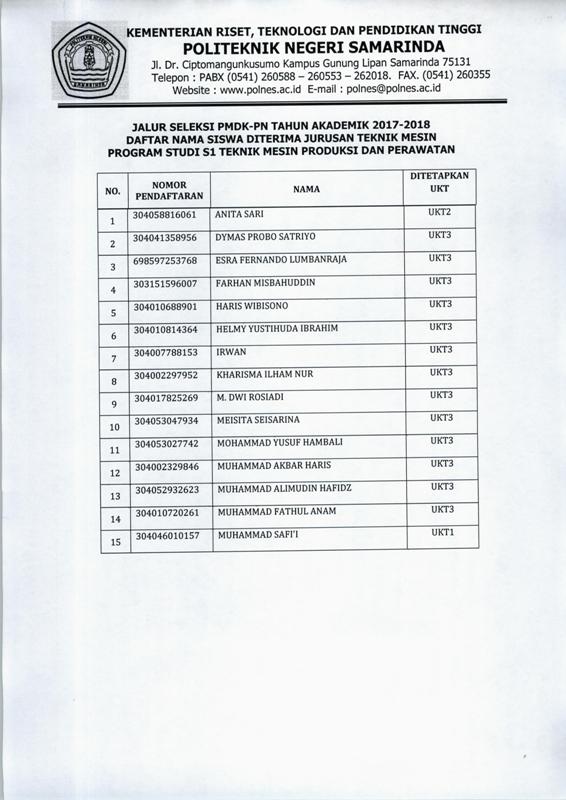 KEMENTERIAN RISET, TEKNOLOGI DAN PENDIDIKAN TINGGI
POLITEKNIK NEGERI SAMARINDA
Jl. Dr. Ciptomangunkusumo Kampus Gunung Lipan Samarinda 75131
Telepon : PABX (0541) 260588 – 260553 – 262018. FAX. (0541) 260355
Website : www.polnes.ac.id E-mail : polnes@polnes.ac.id

JALUR SELEKSI PMDK-PN TAHUN AKADEMIK 2017-2018
DAFTAR NAMA SISWA DITERIMA JURUSAN TEKNIK MESIN
PROGRAM STUDI S1 TEKNIK MESIN PRODUKSI DAN PERAWATAN

| NO. | NOMOR PENDAFTARAN | NAMA | DITETAPKAN UKT |
|---|---|---|---|
| 1 | 304058816061 | ANITA SARI | UKT2 |
| 2 | 304041358956 | DYMAS PROBO SATRIYO | UKT3 |
| 3 | 698597253768 | ESRA FERNANDO LUMBANRAJA | UKT3 |
| 4 | 303151596007 | FARHAN MISBAHUDDIN | UKT3 |
| 5 | 304010688901 | HARIS WIBISONO | UKT3 |
| 6 | 304010814364 | HELMY YUSTIHUDA IBRAHIM | UKT3 |
| 7 | 304007788153 | IRWAN | UKT3 |
| 8 | 304002297952 | KHARISMA ILHAM NUR | UKT3 |
| 9 | 304017825269 | M. DWI ROSIADI | UKT3 |
| 10 | 304053047934 | MEISITA SEISARINA | UKT3 |
| 11 | 304053027742 | MOHAMMAD YUSUF HAMBALI | UKT3 |
| 12 | 304002329846 | MUHAMMAD AKBAR HARIS | UKT3 |
| 13 | 304052932623 | MUHAMMAD ALIMUDIN HAFIDZ | UKT3 |
| 14 | 304010720261 | MUHAMMAD FATHUL ANAM | UKT3 |
| 15 | 304046010157 | MUHAMMAD SAFI'I | UKT1 |